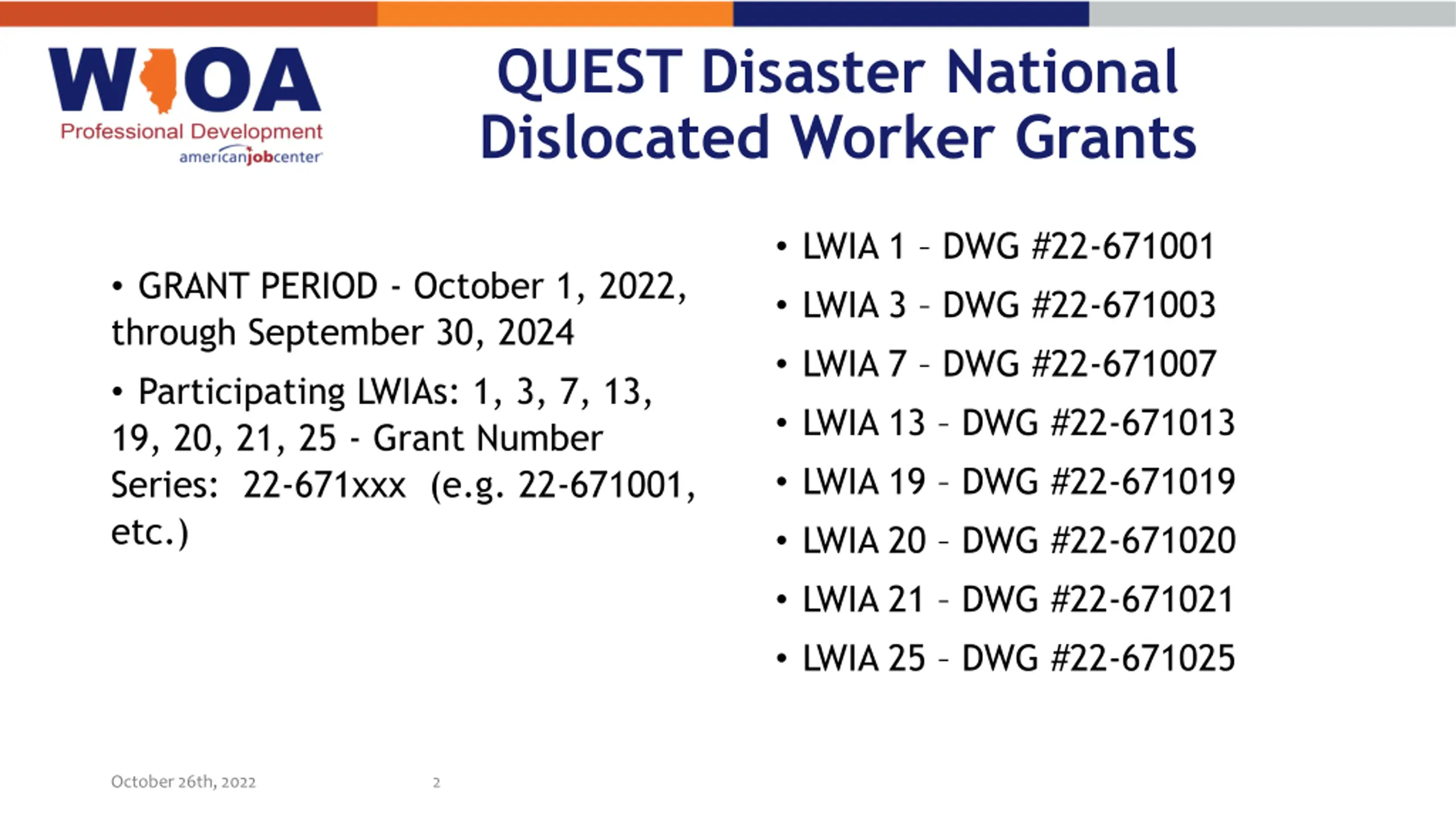 WIOA
Professional Development
americanjobcenter

QUEST Disaster National Dislocated Worker Grants

• GRANT PERIOD - October 1, 2022, through September 30, 2024

• Participating LWIAs: 1, 3, 7, 13, 19, 20, 21, 25 - Grant Number Series: 22-671xxx (e.g. 22-671001, etc.)

• LWIA 1 – DWG #22-671001
• LWIA 3 – DWG #22-671003
• LWIA 7 – DWG #22-671007
• LWIA 13 – DWG #22-671013
• LWIA 19 – DWG #22-671019
• LWIA 20 – DWG #22-671020
• LWIA 21 – DWG #22-671021
• LWIA 25 – DWG #22-671025

October 26th, 2022

2